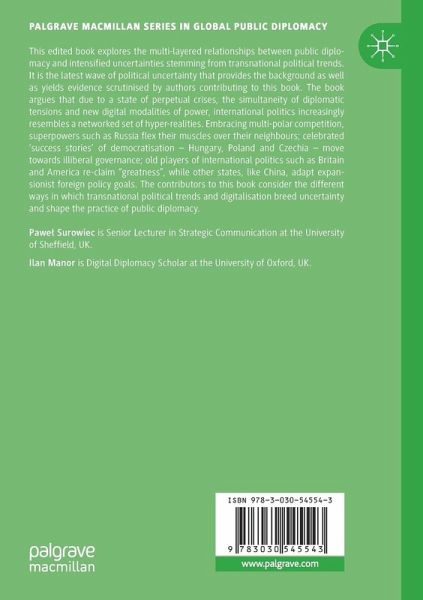 PALGRAVE MACMILLAN SERIES IN GLOBAL PUBLIC DIPLOMACY

This edited book explores the multi-layered relationships between public diplomacy and intensified uncertainties stemming from transnational political trends. It is the latest wave of political uncertainty that provides the background as well as yields evidence scrutinised by authors contributing to this book. The book argues that due to a state of perpetual crises, the simultaneity of diplomatic tensions and new digital modalities of power, international politics increasingly resembles a networked set of hyper-realities. Embracing multi-polar competition, superpowers such as Russia flex their muscles over their neighbours; celebrated 'success stories' of democratisation – Hungary, Poland and Czechia – move towards illiberal governance; old players of international politics such as Britain and America re-claim "greatness", while other states, like China, adapt expansionist foreign policy goals. The contributors to this book consider the different ways in which transnational political trends and digitalisation breed uncertainty and shape the practice of public diplomacy.

Paweł Surowiec is Senior Lecturer in Strategic Communication at the University of Sheffield, UK.

Ilan Manor is Digital Diplomacy Scholar at the University of Oxford, UK.

ISBN 978-3-030-54554-3

9 783030 545543

palgrave macmillan

www.palgrave.com